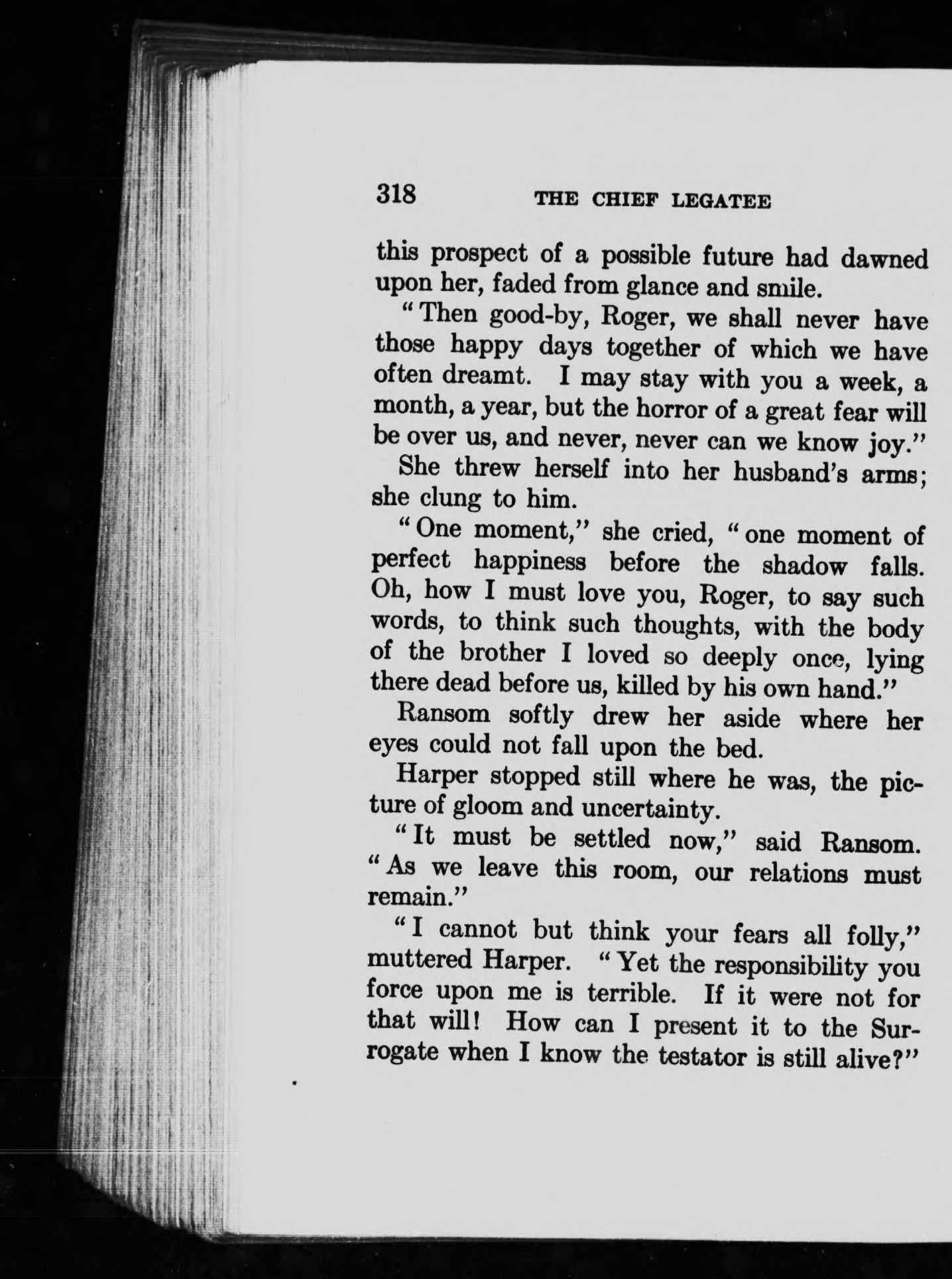 318 THE CHIEF LEGATEE

this prospect of a possible future had dawned upon her, faded from glance and smile.

"Then good-by, Roger, we shall never have those happy days together of which we have often dreamt. I may stay with you a week, a month, a year, but the horror of a great fear will be over us, and never, never can we know joy."

She threw herself into her husband's arms; she clung to him.

"One moment," she cried, "one moment of perfect happiness before the shadow falls. Oh, how I must love you, Roger, to say such words, to think such thoughts, with the body of the brother I loved so deeply once, lying there dead before us, killed by his own hand."

Ransom softly drew her aside where her eyes could not fall upon the bed.

Harper stopped still where he was, the picture of gloom and uncertainty.

"It must be settled now," said Ransom. "As we leave this room, our relations must remain."

"I cannot but think your fears all folly," muttered Harper. "Yet the responsibility you force upon me is terrible. If it were not for that will! How can I present it to the Surrogate when I know the testator is still alive?"